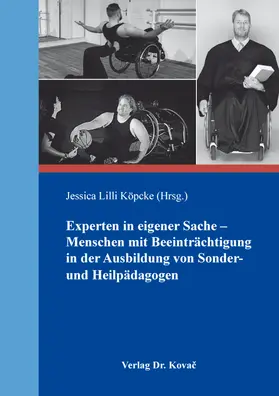 Jessica Lilli Köpcke (Hrsg.)

Experten in eigener Sache – Menschen mit Beeinträchtigung in der Ausbildung von Sonder- und Heilpädagogen

Verlag Dr. Kovač